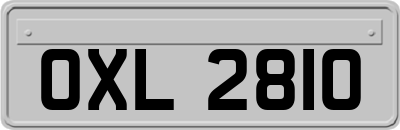 OXL 2810